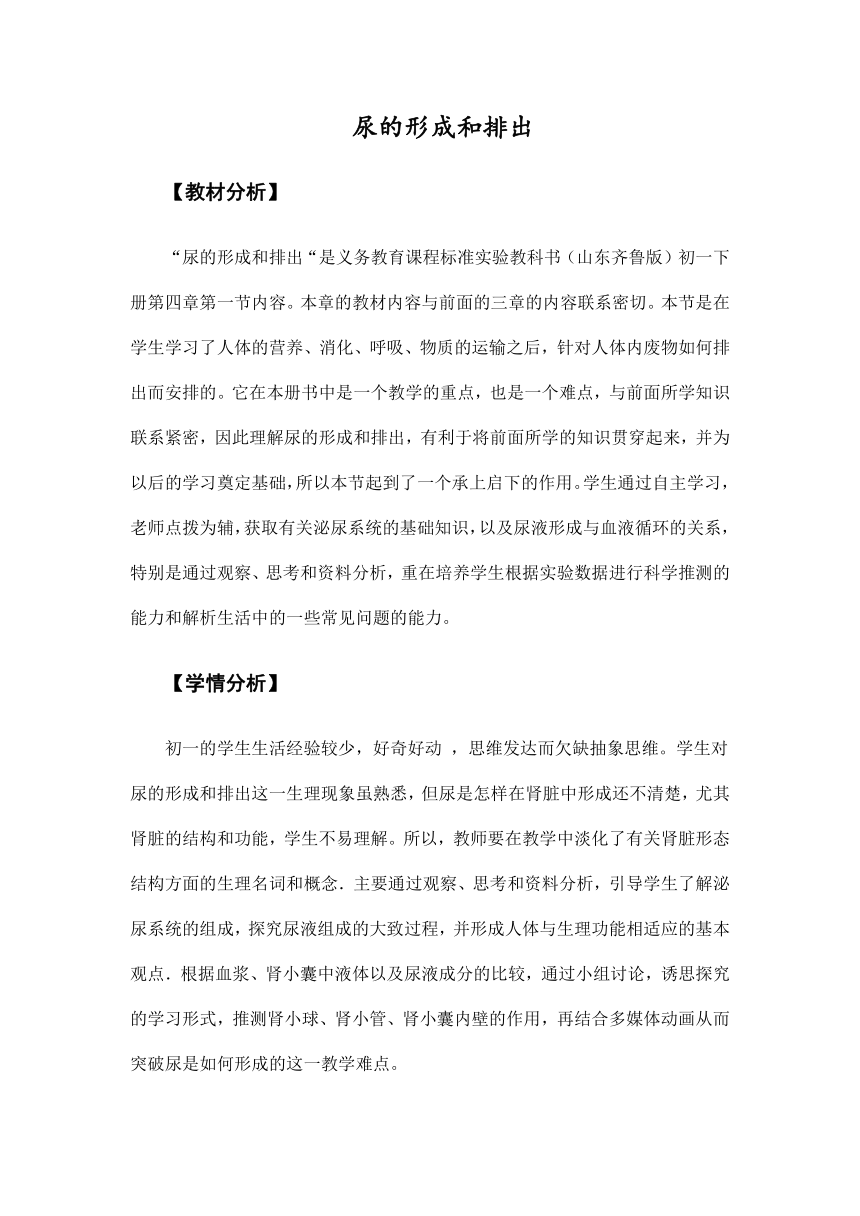 尿的形成和排出

【教材分析】

“尿的形成和排出“是义务教育课程标准实验教科书（山东齐鲁版）初一下册第四章第一节内容。本章的教材内容与前面的三章的内容联系密切。本节是在学生学习了人体的营养、消化、呼吸、物质的运输之后，针对人体内废物如何排出而安排的。它在本册书中是一个教学的重点，也是一个难点，与前面所学知识联系紧密，因此理解尿的形成和排出，有利于将前面所学的知识贯穿起来，并为以后的学习奠定基础，所以本节起到了一个承上启下的作用。学生通过自主学习，老师点拨为辅，获取有关泌尿系统的基础知识，以及尿液形成与血液循环的关系，特别是通过观察、思考和资料分析，重在培养学生根据实验数据进行科学推测的能力和解析生活中的一些常见问题的能力。

【学情分析】

初一的学生生活经验较少，好奇好动 ，思维发达而欠缺抽象思维。学生对尿的形成和排出这一生理现象虽熟悉，但尿是怎样在肾脏中形成还不清楚，尤其肾脏的结构和功能，学生不易理解。所以，教师要在教学中淡化了有关肾脏形态结构方面的生理名词和概念．主要通过观察、思考和资料分析，引导学生了解泌尿系统的组成，探究尿液组成的大致过程，并形成人体与生理功能相适应的基本观点．根据血浆、肾小囊中液体以及尿液成分的比较，通过小组讨论，诱思探究的学习形式，推测肾小球、肾小管、肾小囊内壁的作用，再结合多媒体动画从而突破尿是如何形成的这一教学难点。